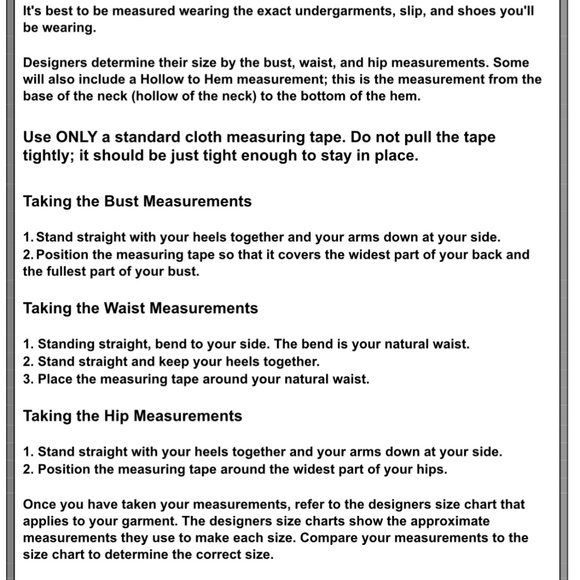 It's best to be measured wearing the exact undergarments, slip, and shoes you'll be wearing.

Designers determine their size by the bust, waist, and hip measurements. Some will also include a Hollow to Hem measurement; this is the measurement from the base of the neck (hollow of the neck) to the bottom of the hem.

Use ONLY a standard cloth measuring tape. Do not pull the tape tightly; it should be just tight enough to stay in place.

Taking the Bust Measurements

1. Stand straight with your heels together and your arms down at your side.
2. Position the measuring tape so that it covers the widest part of your back and the fullest part of your bust.

Taking the Waist Measurements

1. Standing straight, bend to your side. The bend is your natural waist.
2. Stand straight and keep your heels together.
3. Place the measuring tape around your natural waist.

Taking the Hip Measurements

1. Stand straight with your heels together and your arms down at your side.
2. Position the measuring tape around the widest part of your hips.

Once you have taken your measurements, refer to the designers size chart that applies to your garment. The designers size charts show the approximate measurements they use to make each size. Compare your measurements to the size chart to determine the correct size.